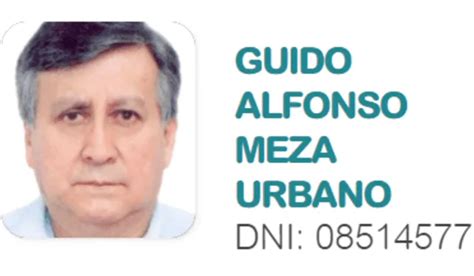 GUIDO
ALFONSO
MEZA
URBANO
DNI: 08514577